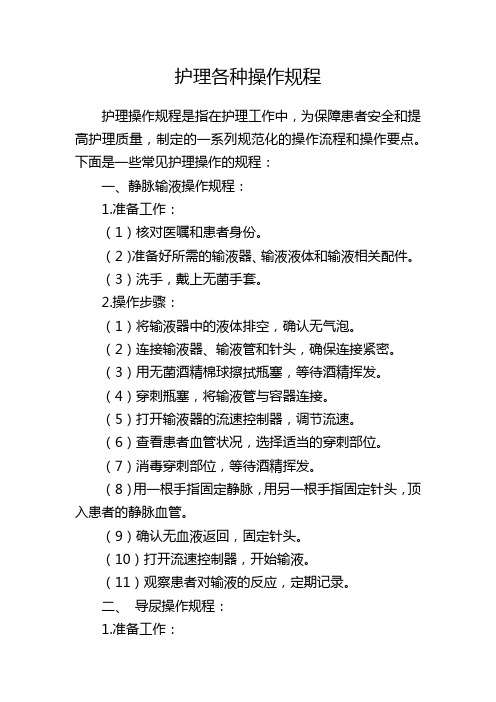 护理各种操作规程

护理操作规程是指在护理工作中，为保障患者安全和提高护理质量，制定的一系列规范化的操作流程和操作要点。下面是一些常见护理操作的规程：

一、静脉输液操作规程：

1.准备工作：

（1）核对医嘱和患者身份。

（2）准备好所需的输液器、输液液体和输液相关配件。

（3）洗手，戴上无菌手套。

2.操作步骤：

（1）将输液器中的液体排空，确认无气泡。

（2）连接输液器、输液管和针头，确保连接紧密。

（3）用无菌酒精棉球擦拭瓶塞，等待酒精挥发。

（4）穿刺瓶塞，将输液管与容器连接。

（5）打开输液器的流速控制器，调节流速。

（6）查看患者血管状况，选择适当的穿刺部位。

（7）消毒穿刺部位，等待酒精挥发。

（8）用一根手指固定静脉，用另一根手指固定针头，顶入患者的静脉血管。

（9）确认无血液返回，固定针头。

（10）打开流速控制器，开始输液。

（11）观察患者对输液的反应，定期记录。

二、 导尿操作规程：

1.准备工作：